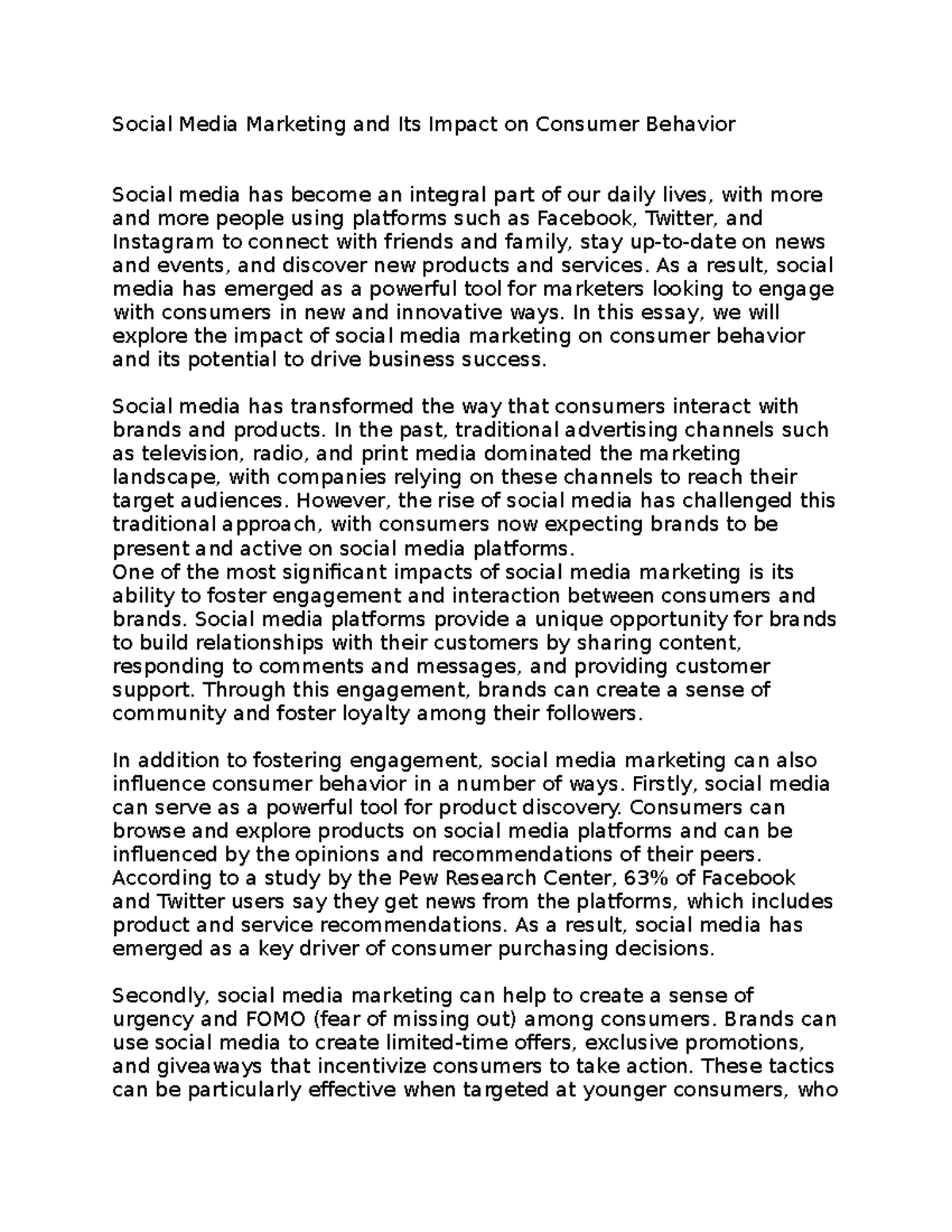 Social Media Marketing and Its Impact on Consumer Behavior

Social media has become an integral part of our daily lives, with more and more people using platforms such as Facebook, Twitter, and Instagram to connect with friends and family, stay up-to-date on news and events, and discover new products and services. As a result, social media has emerged as a powerful tool for marketers looking to engage with consumers in new and innovative ways. In this essay, we will explore the impact of social media marketing on consumer behavior and its potential to drive business success.

Social media has transformed the way that consumers interact with brands and products. In the past, traditional advertising channels such as television, radio, and print media dominated the marketing landscape, with companies relying on these channels to reach their target audiences. However, the rise of social media has challenged this traditional approach, with consumers now expecting brands to be present and active on social media platforms.

One of the most significant impacts of social media marketing is its ability to foster engagement and interaction between consumers and brands. Social media platforms provide a unique opportunity for brands to build relationships with their customers by sharing content, responding to comments and messages, and providing customer support. Through this engagement, brands can create a sense of community and foster loyalty among their followers.

In addition to fostering engagement, social media marketing can also influence consumer behavior in a number of ways. Firstly, social media can serve as a powerful tool for product discovery. Consumers can browse and explore products on social media platforms and can be influenced by the opinions and recommendations of their peers. According to a study by the Pew Research Center, 63% of Facebook and Twitter users say they get news from the platforms, which includes product and service recommendations. As a result, social media has emerged as a key driver of consumer purchasing decisions.

Secondly, social media marketing can help to create a sense of urgency and FOMO (fear of missing out) among consumers. Brands can use social media to create limited-time offers, exclusive promotions, and giveaways that incentivize consumers to take action. These tactics can be particularly effective when targeted at younger consumers, who